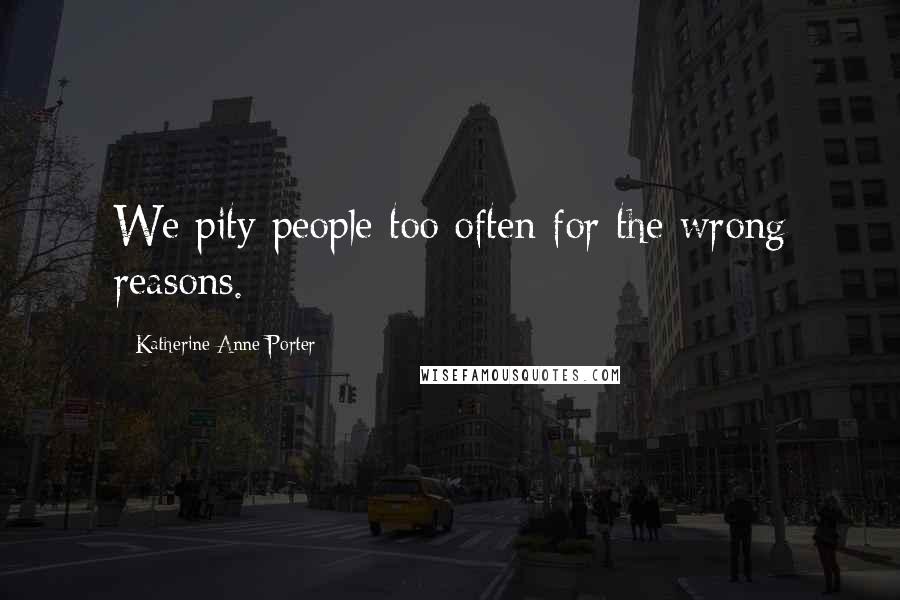 We pity people too often for the wrong reasons.

Katherine Anne Porter

WISEFAMOUSQUOTES.COM